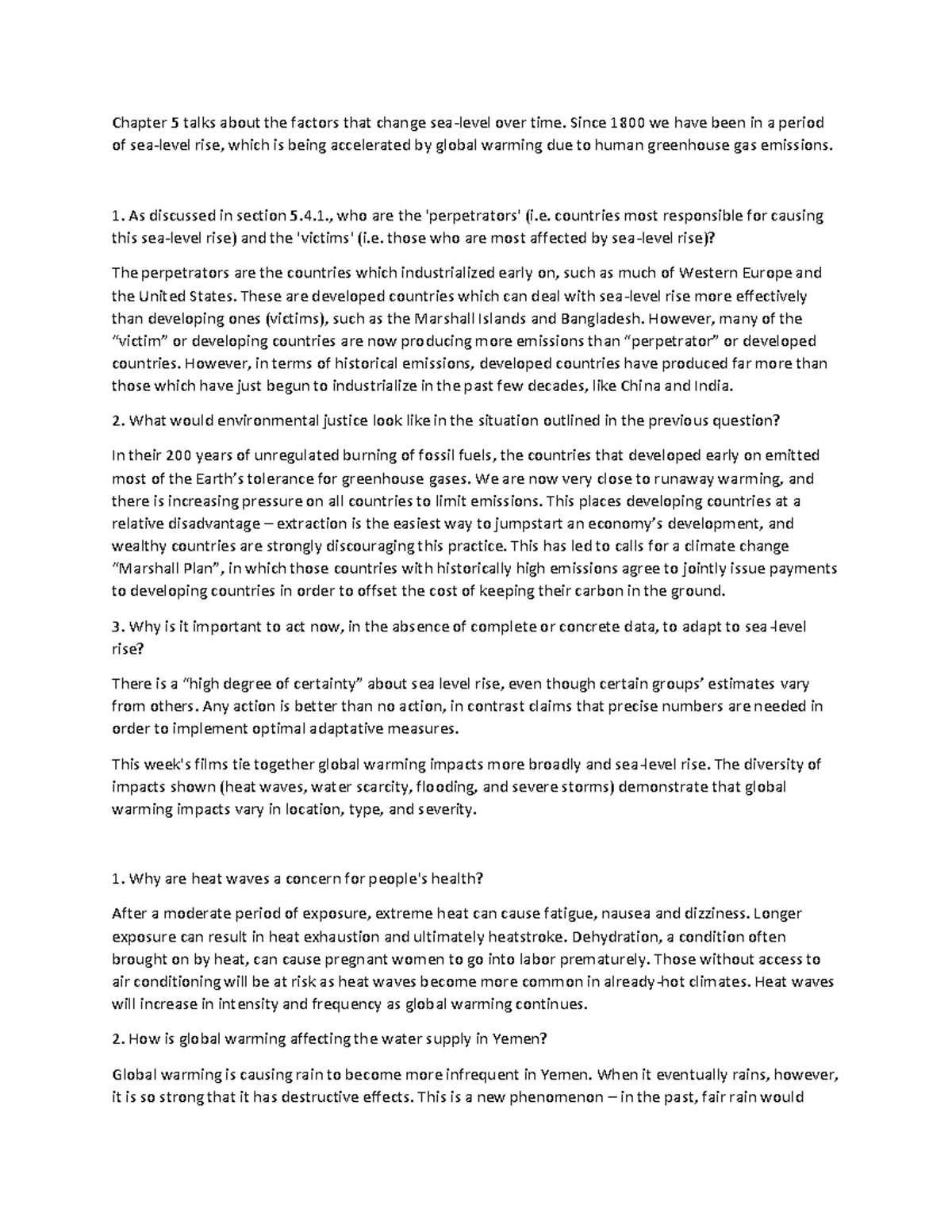 Chapter 5 talks about the factors that change sea-level over time. Since 1800 we have been in a period of sea-level rise, which is being accelerated by global warming due to human greenhouse gas emissions.

1. As discussed in section 5.4.1., who are the 'perpetrators' (i.e. countries most responsible for causing this sea-level rise) and the 'victims' (i.e. those who are most affected by sea-level rise)?

The perpetrators are the countries which industrialized early on, such as much of Western Europe and the United States. These are developed countries which can deal with sea-level rise more effectively than developing ones (victims), such as the Marshall Islands and Bangladesh. However, many of the “victim” or developing countries are now producing more emissions than “perpetrator” or developed countries. However, in terms of historical emissions, developed countries have produced far more than those which have just begun to industrialize in the past few decades, like China and India.

2. What would environmental justice look like in the situation outlined in the previous question?

In their 200 years of unregulated burning of fossil fuels, the countries that developed early on emitted most of the Earth’s tolerance for greenhouse gases. We are now very close to runaway warming, and there is increasing pressure on all countries to limit emissions. This places developing countries at a relative disadvantage – extraction is the easiest way to jumpstart an economy’s development, and wealthy countries are strongly discouraging this practice. This has led to calls for a climate change “Marshall Plan”, in which those countries with historically high emissions agree to jointly issue payments to developing countries in order to offset the cost of keeping their carbon in the ground.

3. Why is it important to act now, in the absence of complete or concrete data, to adapt to sea-level rise?

There is a “high degree of certainty” about sea level rise, even though certain groups’ estimates vary from others. Any action is better than no action, in contrast claims that precise numbers are needed in order to implement optimal adaptative measures.

This week's films tie together global warming impacts more broadly and sea-level rise. The diversity of impacts shown (heat waves, water scarcity, flooding, and severe storms) demonstrate that global warming impacts vary in location, type, and severity.

1. Why are heat waves a concern for people's health?

After a moderate period of exposure, extreme heat can cause fatigue, nausea and dizziness. Longer exposure can result in heat exhaustion and ultimately heatstroke. Dehydration, a condition often brought on by heat, can cause pregnant women to go into labor prematurely. Those without access to air conditioning will be at risk as heat waves become more common in already-hot climates. Heat waves will increase in intensity and frequency as global warming continues.

2. How is global warming affecting the water supply in Yemen?

Global warming is causing rain to become more infrequent in Yemen. When it eventually rains, however, it is so strong that it has destructive effects. This is a new phenomenon – in the past, fair rain would